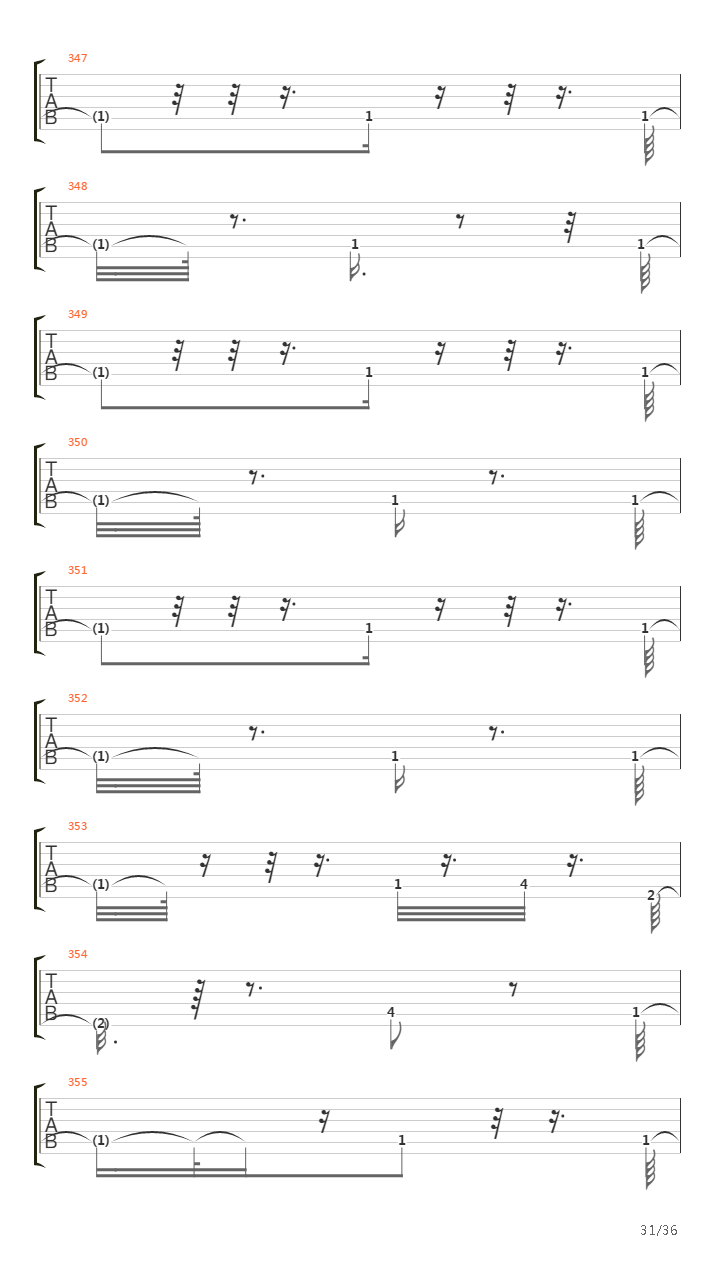 347
T
A
B
(1) 1 1

348
T
A
B
(1) 1 1

349
T
A
B
(1) 1 1

350
T
A
B
(1) 1 1

351
T
A
B
(1) 1 1

352
T
A
B
(1) 1 1

353
T
A
B
(1) 1 4 2

354
T
A
B
(2) 4 1

355
T
A
B
(1) 1 1

31/36